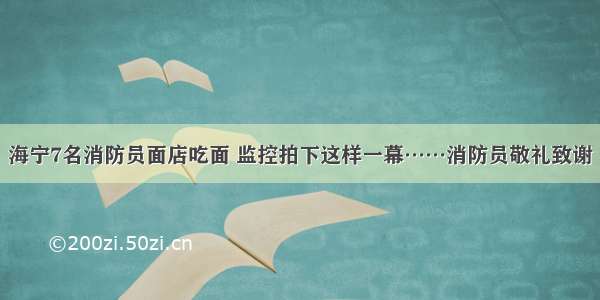 海宁7名消防员面店吃面 监控拍下这样一幕……消防员敬礼致谢

©200zi.50zi.cn